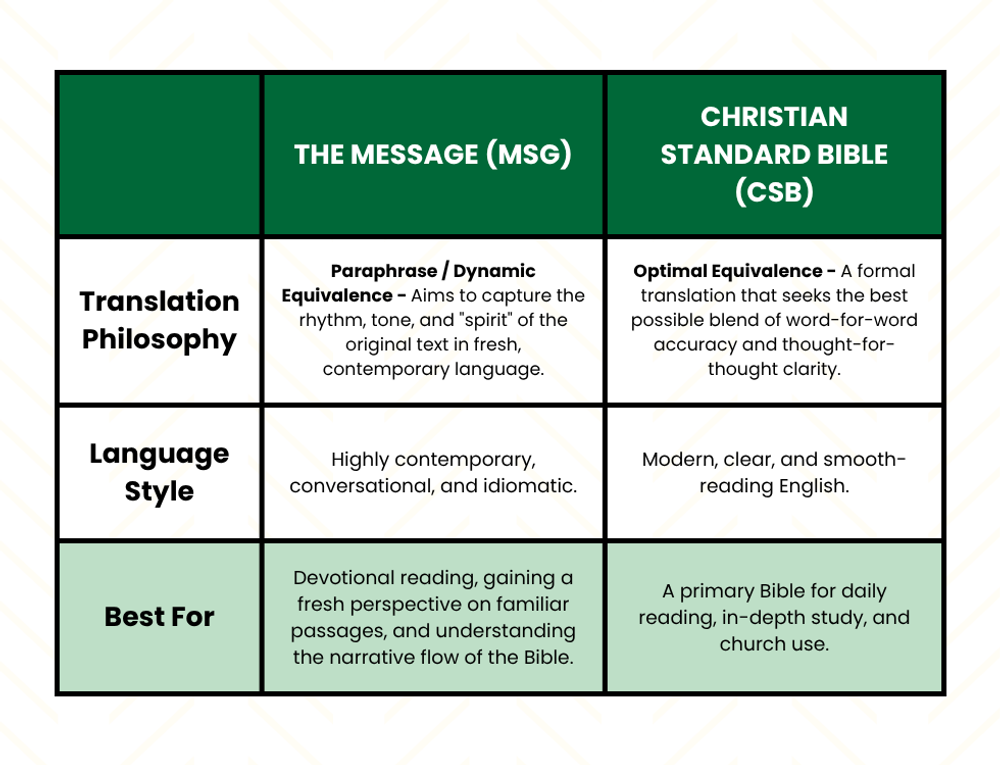 | | THE MESSAGE (MSG) | CHRISTIAN STANDARD BIBLE (CSB) |
|---|---|---|
| Translation Philosophy | Paraphrase / Dynamic Equivalence - Aims to capture the rhythm, tone, and "spirit" of the original text in fresh, contemporary language. | Optimal Equivalence - A formal translation that seeks the best possible blend of word-for-word accuracy and thought-for-thought clarity. |
| Language Style | Highly contemporary, conversational, and idiomatic. | Modern, clear, and smooth-reading English. |
| Best For | Devotional reading, gaining a fresh perspective on familiar passages, and understanding the narrative flow of the Bible. | A primary Bible for daily reading, in-depth study, and church use. |